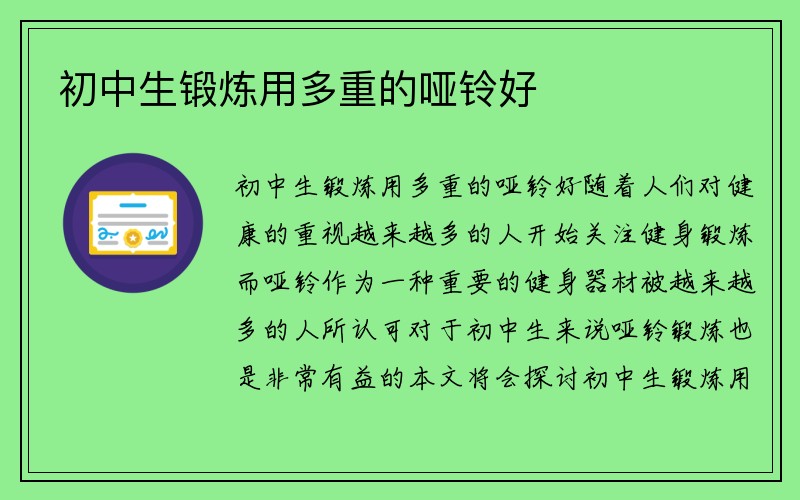 初中生锻炼用多重的哑铃好

初中生锻炼用多重的哑铃好随着人们对健康的重视越来越多的人开始关注健身锻炼而哑铃作为一种重要的健身器材被越来越多的人所认可对于初中生来说哑铃锻炼也是非常有益的本文将会探讨初中生锻炼用